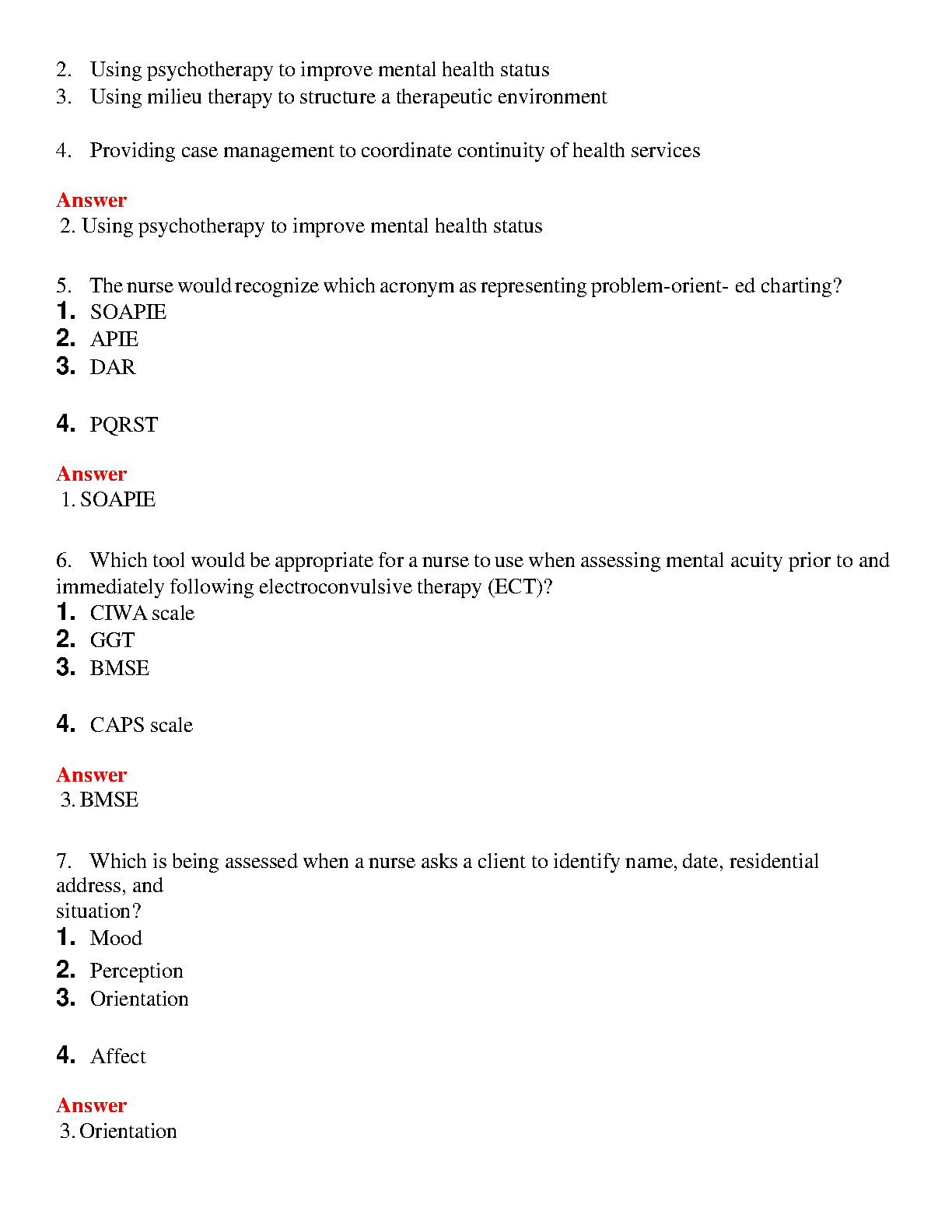 2. Using psychotherapy to improve mental health status
3. Using milieu therapy to structure a therapeutic environment

4. Providing case management to coordinate continuity of health services

Answer
2. Using psychotherapy to improve mental health status

5. The nurse would recognize which acronym as representing problem-orient- ed charting?
1. SOAPIE
2. APIE
3. DAR

4. PQRST

Answer
1. SOAPIE

6. Which tool would be appropriate for a nurse to use when assessing mental acuity prior to and immediately following electroconvulsive therapy (ECT)?
1. CIWA scale
2. GGT
3. BMSE

4. CAPS scale

Answer
3. BMSE

7. Which is being assessed when a nurse asks a client to identify name, date, residential address, and situation?
1. Mood
2. Perception
3. Orientation

4. Affect

Answer
3. Orientation